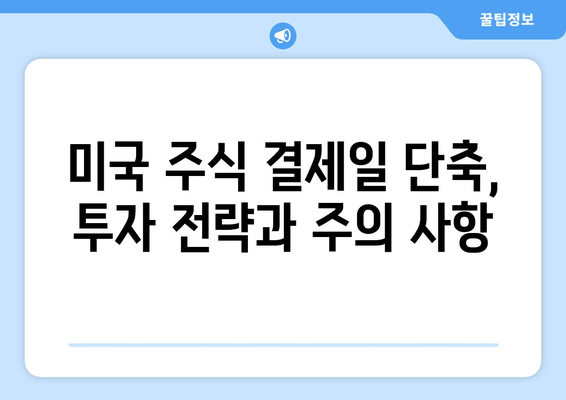 꿀팁정보

미국 주식 결제일 단축, 투자 전략과 주의 사항